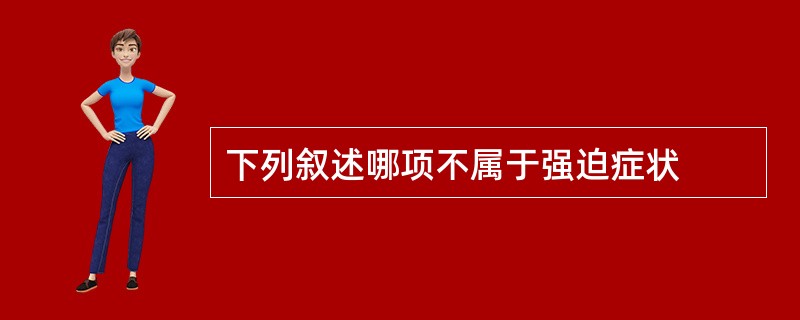 下列叙述哪项不属于强迫症状